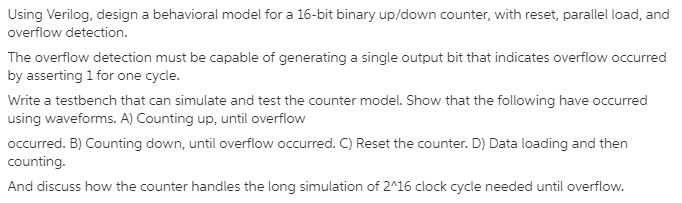 Using Verilog, design a behavioral model for a 16-bit binary up/down counter, with reset, parallel load, and overflow detection.

The overflow detection must be capable of generating a single output bit that indicates overflow occurred by asserting 1 for one cycle.

Write a testbench that can simulate and test the counter model. Show that the following have occurred using waveforms. A) Counting up, until overflow

occurred. B) Counting down, until overflow occurred. C) Reset the counter. D) Data loading and then counting.

And discuss how the counter handles the long simulation of 2^16 clock cycle needed until overflow.